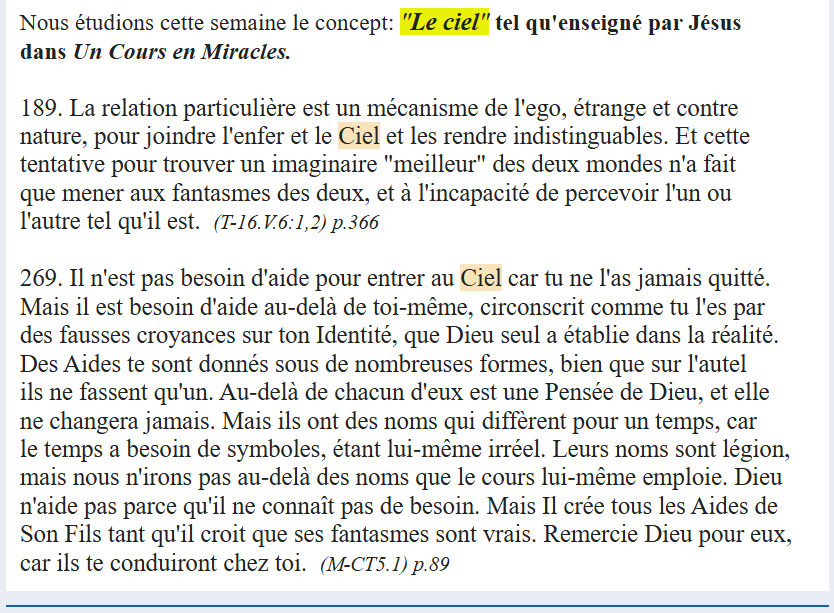 Nous étudions cette semaine le concept: "Le ciel" tel qu'enseigné par Jésus dans Un Cours en Miracles.

189. La relation particulière est un mécanisme de l'ego, étrange et contre nature, pour joindre l'enfer et le Ciel et les rendre indistinguables. Et cette tentative pour trouver un imaginaire "meilleur" des deux mondes n'a fait que mener aux fantasmes des deux, et à l'incapacité de percevoir l'un ou l'autre tel qu'il est. (T-16.V.6:1,2) p.366

269. Il n'est pas besoin d'aide pour entrer au Ciel car tu ne l'as jamais quitté. Mais il est besoin d'aide au-delà de toi-même, circonscrit comme tu l'es par des fausses croyances sur ton Identité, que Dieu seul a établie dans la réalité. Des Aides te sont donnés sous de nombreuses formes, bien que sur l'autel ils ne fassent qu'un. Au-delà de chacun d'eux est une Pensée de Dieu, et elle ne changera jamais. Mais ils ont des noms qui diffèrent pour un temps, car le temps a besoin de symboles, étant lui-même irréel. Leurs noms sont légion, mais nous n'irons pas au-delà des noms que le cours lui-même emploie. Dieu n'aide pas parce qu'il ne connaît pas de besoin. Mais Il crée tous les Aides de Son Fils tant qu'il croit que ses fantasmes sont vrais. Remercie Dieu pour eux, car ils te conduiront chez toi. (M-CT5.1) p.89